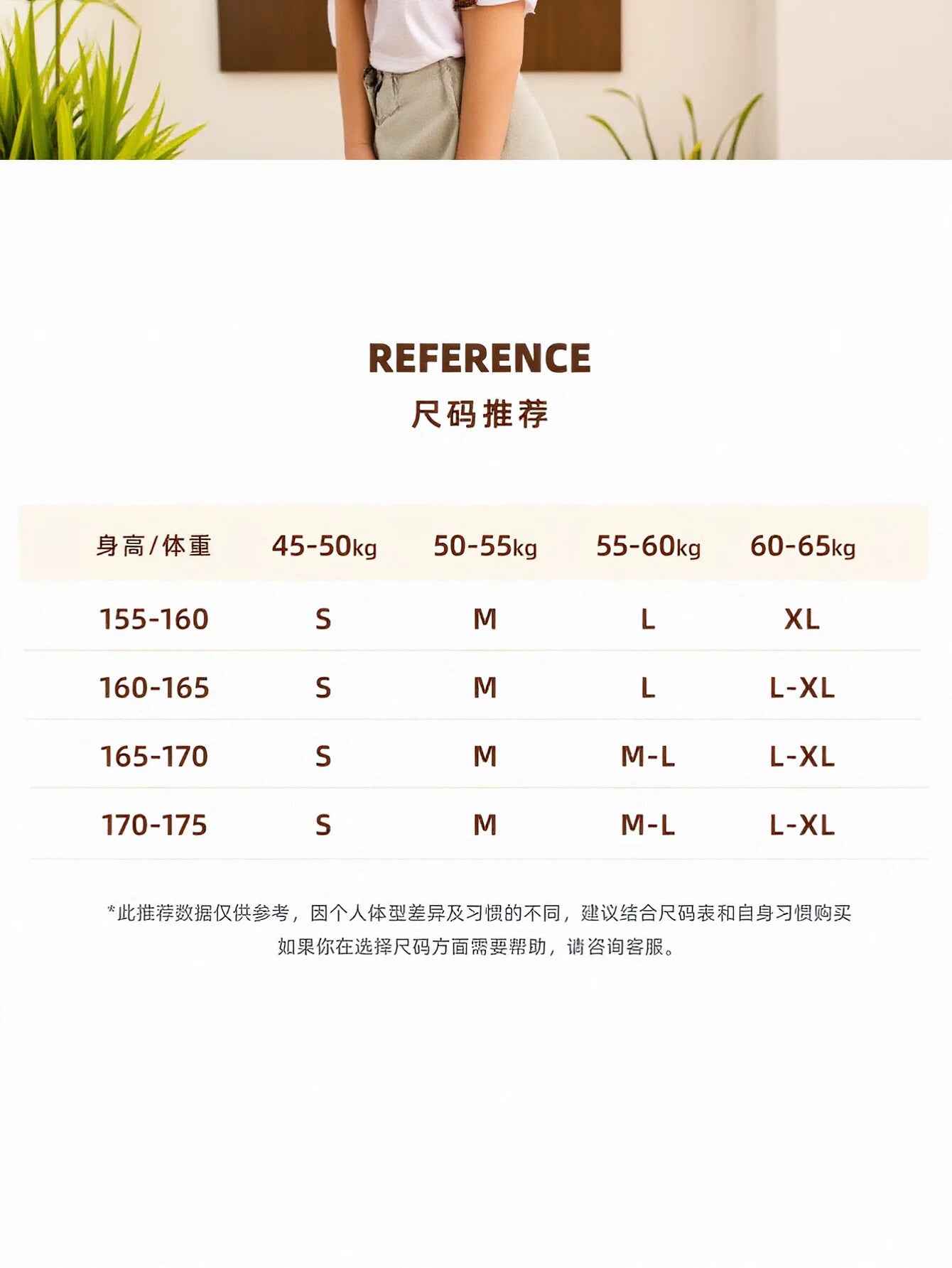 REFERENCE
尺码推荐

| 身高/体重 | 45-50kg | 50-55kg | 55-60kg | 60-65kg |
|---|---|---|---|---|
| 155-160 | S | M | L | XL |
| 160-165 | S | M | L | L-XL |
| 165-170 | S | M | M-L | L-XL |
| 170-175 | S | M | M-L | L-XL |

*此推荐数据仅供参考，因个人体型差异及习惯的不同，建议结合尺码表和自身习惯购买
如果你在选择尺码方面需要帮助，请咨询客服。